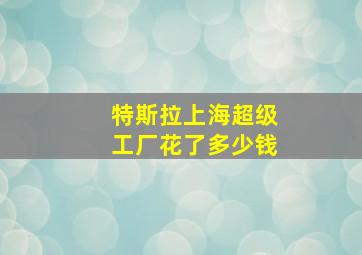 特斯拉上海超级工厂花了多少钱